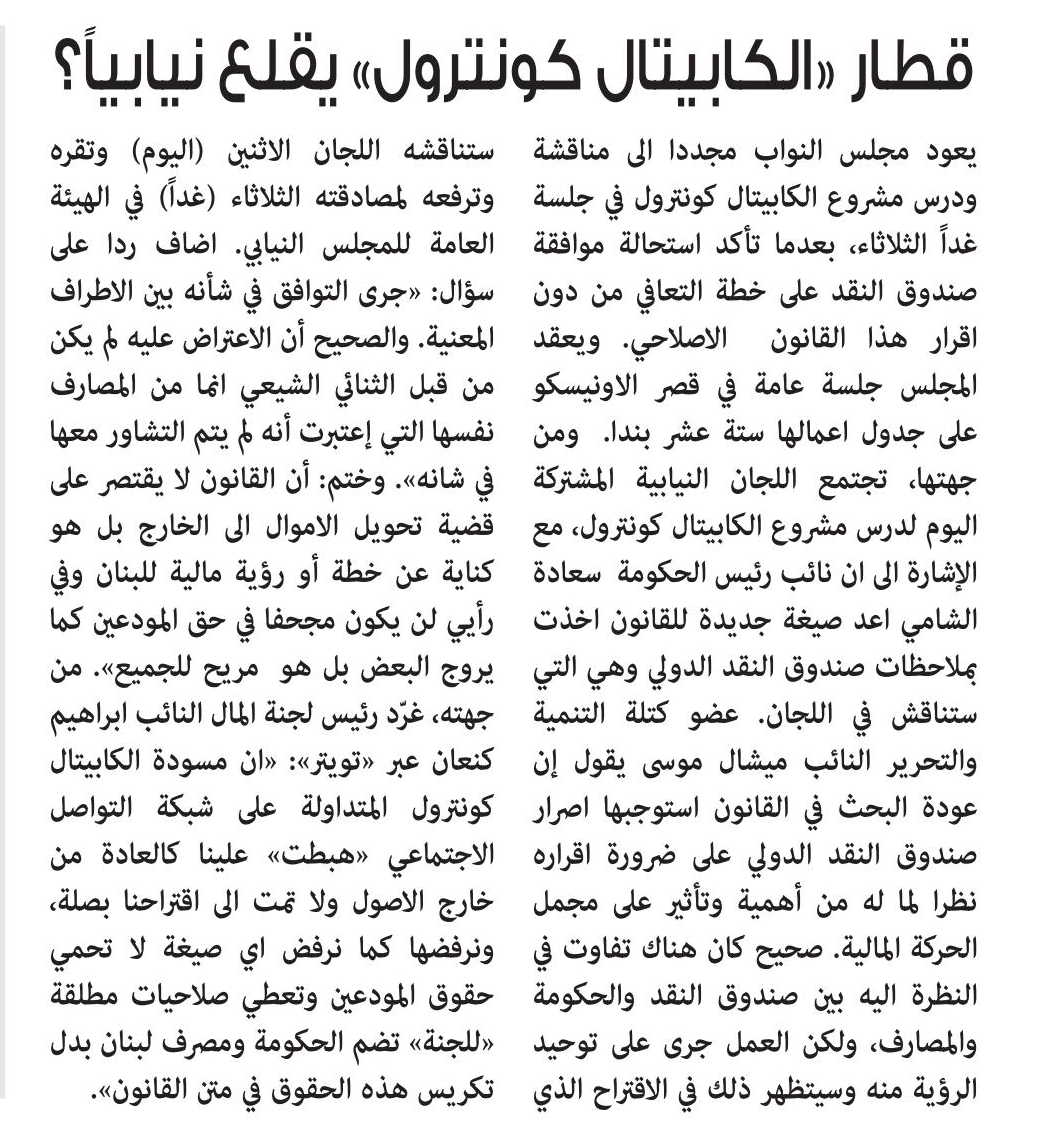 قطار «الكابيتال كونترول» يقلع نيابياً؟

يعود مجلس النواب مجددا الى مناقشة ودرس مشروع الكابيتال كونترول في جلسة غداً الثلاثاء، بعدما تأكد استحالة موافقة صندوق النقد على خطة التعافي من دون اقرار هذا القانون الاصلاحي. ويعقد المجلس جلسة عامة في قصر الاونيسكو على جدول اعمالها ستة عشر بندا. ومن جهتها، تجتمع اللجان النيابية المشتركة اليوم لدرس مشروع الكابيتال كونترول، مع الإشارة الى ان نائب رئيس الحكومة سعادة الشامي اعد صيغة جديدة للقانون اخذت بملاحظات صندوق النقد الدولي وهي التي ستناقش في اللجان. عضو كتلة التنمية والتحرير النائب ميشال موسى يقول إن عودة البحث في القانون استوجبها اصرار صندوق النقد الدولي على ضرورة اقراره نظرا لما له من أهمية وتأثير على مجمل الحركة المالية. صحيح كان هناك تفاوت في النظرة اليه بين صندوق النقد والحكومة والمصارف، ولكن العمل جرى على توحيد الرؤية منه وسيتظهر ذلك في الاقتراح الذي

ستناقشه اللجان الاثنين (اليوم) وتقره وترفعه لمصادقته الثلاثاء (غداً) في الهيئة العامة للمجلس النيابي. اضاف ردا على سؤال: «جرى التوافق في شأنه بين الاطراف المعنية. والصحيح أن الاعتراض عليه لم يكن من قبل الثنائي الشيعي انما من المصارف نفسها التي إعتبرت أنه لم يتم التشاور معها في شانه». وختم: أن القانون لا يقتصر على قضية تحويل الاموال الى الخارج بل هو كناية عن خطة أو رؤية مالية للبنان وفي رأيي لن يكون مجحفا في حق المودعين كما يروج البعض بل هو مريح للجميع». من جهته، غرّد رئيس لجنة المال النائب ابراهيم كنعان عبر «تويتر»: «ان مسودة الكابيتال كونترول المتداولة على شبكة التواصل الاجتماعي «هبطت» علينا كالعادة من خارج الاصول ولا تمت الى اقتراحنا بصلة، ونرفضها كما نرفض اي صيغة لا تحمي حقوق المودعين وتعطي صلاحيات مطلقة «للجنة» تضم الحكومة ومصرف لبنان بدل تكريس هذه الحقوق في متن القانون».